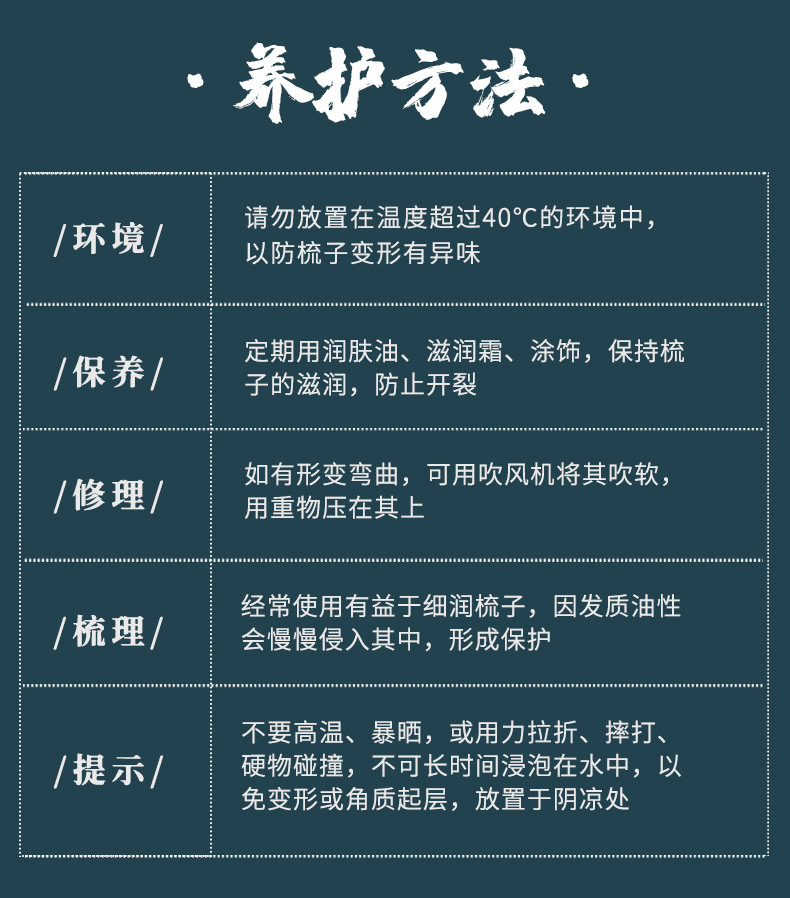 · 养护方法 ·

| /环境/ | 请勿放置在温度超过40℃的环境中，以防梳子变形有异味 |
|---|---|
| /保养/ | 定期用润肤油、滋润霜、涂饰，保持梳子的滋润，防止开裂 |
| /修理/ | 如有形变弯曲，可用吹风机将其吹软，用重物压在其上 |
| /梳理/ | 经常使用有益于细润梳子，因发质油性会慢慢侵入其中，形成保护 |
| /提示/ | 不要高温、暴晒，或用力拉折、摔打、硬物碰撞，不可长时间浸泡在水中，以免变形或角质起层，放置于阴凉处 |